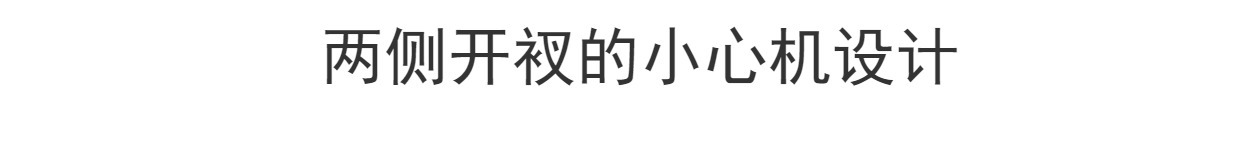 两侧开衩的小心机设计